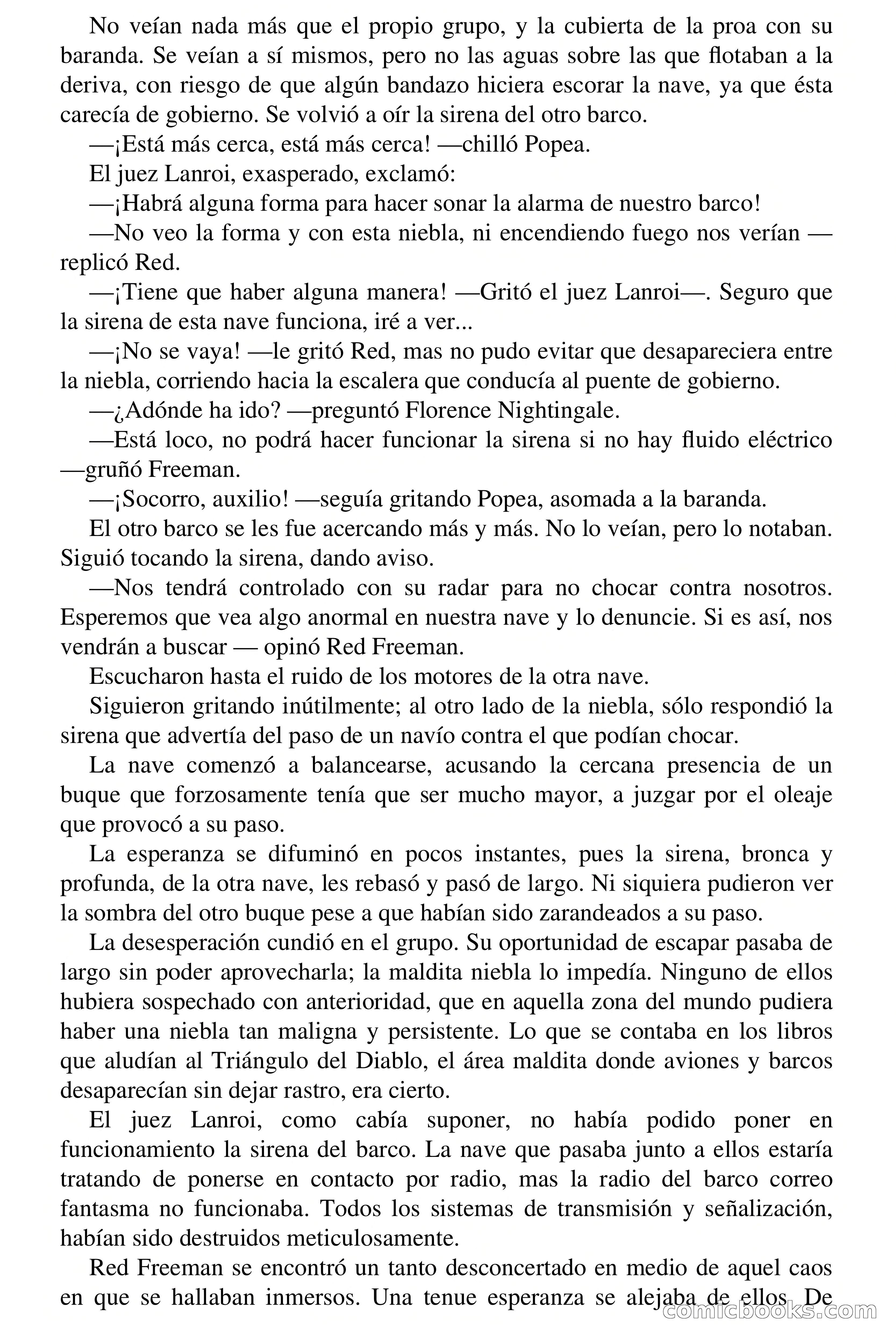 No veían nada más que el propio grupo, y la cubierta de la proa con su baranda. Se veían a sí mismos, pero no las aguas sobre las que flotaban a la deriva, con riesgo de que algún bandazo hiciera escorar la nave, ya que ésta carecía de gobierno. Se volvió a oír la sirena del otro barco.

—¡Está más cerca, está más cerca! —chilló Popea.

El juez Lanroi, exasperado, exclamó:

—¡Habrá alguna forma para hacer sonar la alarma de nuestro barco!

—No veo la forma y con esta niebla, ni encendiendo fuego nos verían — replicó Red.

—¡Tiene que haber alguna manera! —Gritó el juez Lanroi—. Seguro que la sirena de esta nave funciona, iré a ver...

—¡No se vaya! —le gritó Red, mas no pudo evitar que desapareciera entre la niebla, corriendo hacia la escalera que conducía al puente de gobierno.

—¿Adónde ha ido? —preguntó Florence Nightingale.

—Está loco, no podrá hacer funcionar la sirena si no hay fluido eléctrico —gruñó Freeman.

—¡Socorro, auxilio! —seguía gritando Popea, asomada a la baranda.

El otro barco se les fue acercando más y más. No lo veían, pero lo notaban. Siguió tocando la sirena, dando aviso.

—Nos tendrá controlado con su radar para no chocar contra nosotros. Esperemos que vea algo anormal en nuestra nave y lo denuncie. Si es así, nos vendrán a buscar — opinó Red Freeman.

Escucharon hasta el ruido de los motores de la otra nave.

Siguieron gritando inútilmente; al otro lado de la niebla, sólo respondió la sirena que advertía del paso de un navío contra el que podían chocar.

La nave comenzó a balancearse, acusando la cercana presencia de un buque que forzosamente tenía que ser mucho mayor, a juzgar por el oleaje que provocó a su paso.

La esperanza se difuminó en pocos instantes, pues la sirena, bronca y profunda, de la otra nave, les rebasó y pasó de largo. Ni siquiera pudieron ver la sombra del otro buque pese a que habían sido zarandeados a su paso.

La desesperación cundió en el grupo. Su oportunidad de escapar pasaba de largo sin poder aprovecharla; la maldita niebla lo impedía. Ninguno de ellos hubiera sospechado con anterioridad, que en aquella zona del mundo pudiera haber una niebla tan maligna y persistente. Lo que se contaba en los libros que aludían al Triángulo del Diablo, el área maldita donde aviones y barcos desaparecían sin dejar rastro, era cierto.

El juez Lanroi, como cabía suponer, no había podido poner en funcionamiento la sirena del barco. La nave que pasaba junto a ellos estaría tratando de ponerse en contacto por radio, mas la radio del barco correo fantasma no funcionaba. Todos los sistemas de transmisión y señalización, habían sido destruidos meticulosamente.

Red Freeman se encontró un tanto desconcertado en medio de aquel caos en que se hallaban inmersos. Una tenue esperanza se alejaba de ellos. De

comicbooks.com